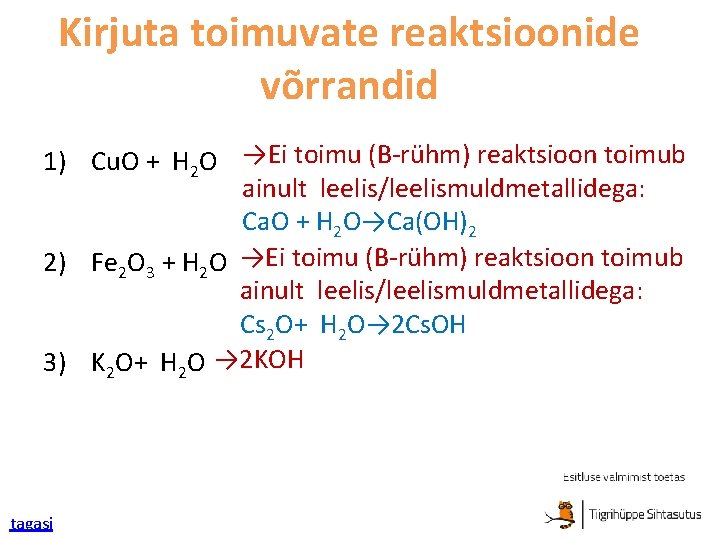 Kirjuta toimuvate reaktsioonide võrrandid

1) $CuO + H_2O$ →Ei toimu (B-rühm) reaktsioon toimub ainult leelis/leelismuldmetallidega: $CaO + H_2O \rightarrow Ca(OH)_2$

2) $Fe_2O_3 + H_2O$ →Ei toimu (B-rühm) reaktsioon toimub ainult leelis/leelismuldmetallidega: $Cs_2O + H_2O \rightarrow 2CsOH$

3) $K_2O + H_2O \rightarrow 2KOH$

Esitluse valmimist toetas

Tiigrihüppe Sihtasutus

tagasi